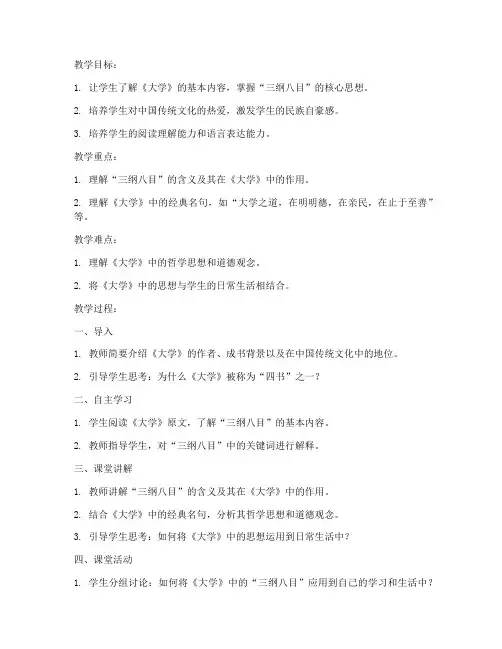 教学目标：

1. 让学生了解《大学》的基本内容，掌握“三纲八目”的核心思想。

2. 培养学生对中国传统文化的热爱，激发学生的民族自豪感。

3. 培养学生的阅读理解能力和语言表达能力。

教学重点：

1. 理解“三纲八目”的含义及其在《大学》中的作用。

2. 理解《大学》中的经典名句，如“大学之道，在明明德，在亲民，在止于至善”等。

教学难点：

1. 理解《大学》中的哲学思想和道德观念。

2. 将《大学》中的思想与学生的日常生活相结合。

教学过程：

一、导入

1. 教师简要介绍《大学》的作者、成书背景以及在中国传统文化中的地位。

2. 引导学生思考：为什么《大学》被称为“四书”之一？

二、自主学习

1. 学生阅读《大学》原文，了解“三纲八目”的基本内容。

2. 教师指导学生，对“三纲八目”中的关键词进行解释。

三、课堂讲解

1. 教师讲解“三纲八目”的含义及其在《大学》中的作用。

2. 结合《大学》中的经典名句，分析其哲学思想和道德观念。

3. 引导学生思考：如何将《大学》中的思想运用到日常生活中？

四、课堂活动

1. 学生分组讨论：如何将《大学》中的“三纲八目”应用到自己的学习和生活中？